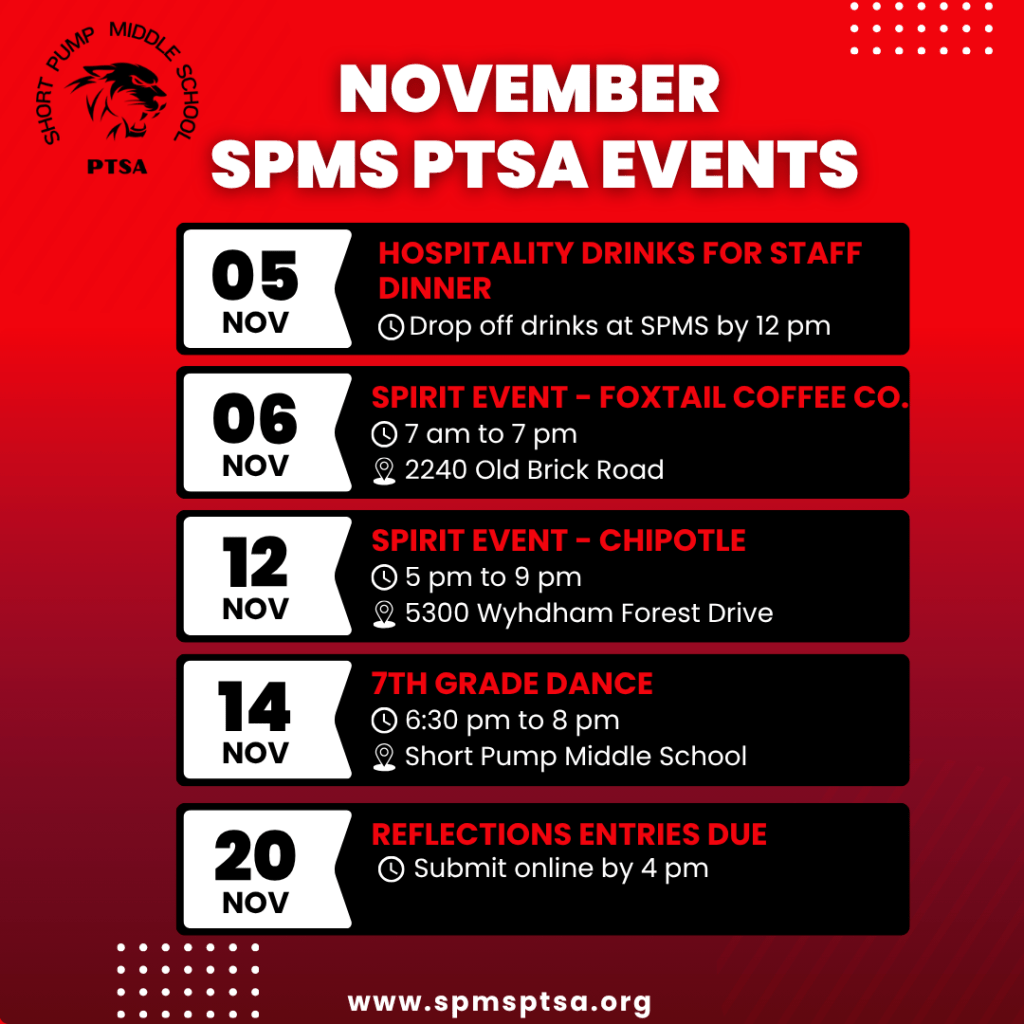 SHORT PUMP MIDDLE SCHOOL
PTSA

NOVEMBER
SPMS PTSA EVENTS

05
NOV
HOSPITALITY DRINKS FOR STAFF DINNER
Drop off drinks at SPMS by 12 pm

06
NOV
SPIRIT EVENT - FOXTAIL COFFEE CO.
7 am to 7 pm
2240 Old Brick Road

12
NOV
SPIRIT EVENT - CHIPOTLE
5 pm to 9 pm
5300 Wyhdham Forest Drive

14
NOV
7TH GRADE DANCE
6:30 pm to 8 pm
Short Pump Middle School

20
NOV
REFLECTIONS ENTRIES DUE
Submit online by 4 pm

www.spmsptsa.org